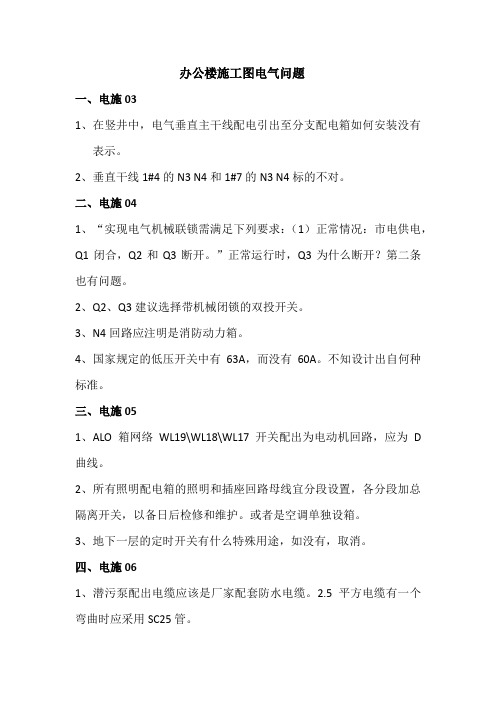 办公楼施工图电气问题

一、电施 03

1、在竖井中，电气垂直主干线配电引出至分支配电箱如何安装没有表示。

2、垂直干线 1#4 的 N3 N4 和 1#7 的 N3 N4 标的不对。

二、电施 04

1、“实现电气机械联锁需满足下列要求：（1）正常情况：市电供电，Q1 闭合，Q2 和 Q3 断开。”正常运行时，Q3 为什么断开？第二条也有问题。

2、Q2、Q3 建议选择带机械闭锁的双投开关。

3、N4 回路应注明是消防动力箱。

4、国家规定的低压开关中有 63A，而没有 60A。不知设计出自何种标准。

三、电施 05

1、ALO 箱网络 WL19\WL18\WL17 开关配出为电动机回路，应为 D 曲线。

2、所有照明配电箱的照明和插座回路母线宜分段设置，各分段加总隔离开关，以备日后检修和维护。或者是空调单独设箱。

3、地下一层的定时开关有什么特殊用途，如没有，取消。

四、电施 06

1、潜污泵配出电缆应该是厂家配套防水电缆。2.5 平方电缆有一个弯曲时应采用 SC25 管。